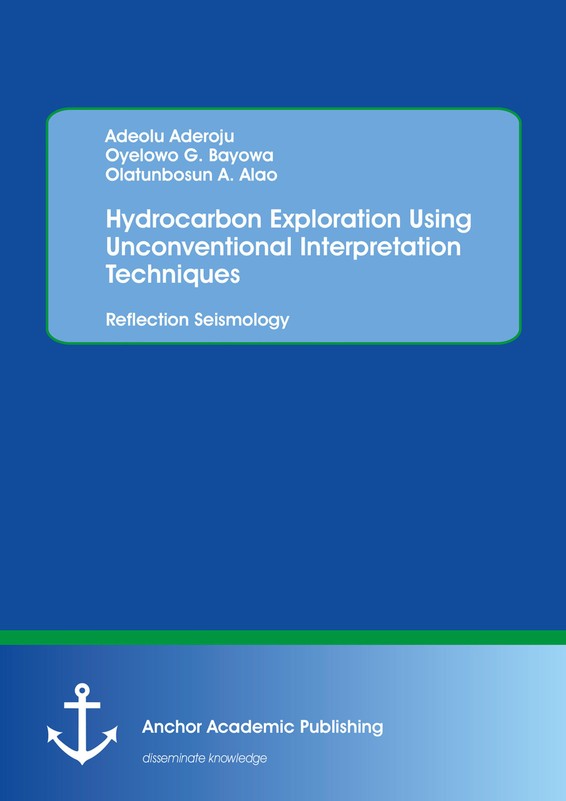 Adeolu Aderoju
Oyelowo G. Bayowa
Olatunbosun A. Alao

Hydrocarbon Exploration Using Unconventional Interpretation Techniques

Reflection Seismology

Anchor Academic Publishing

disseminate knowledge